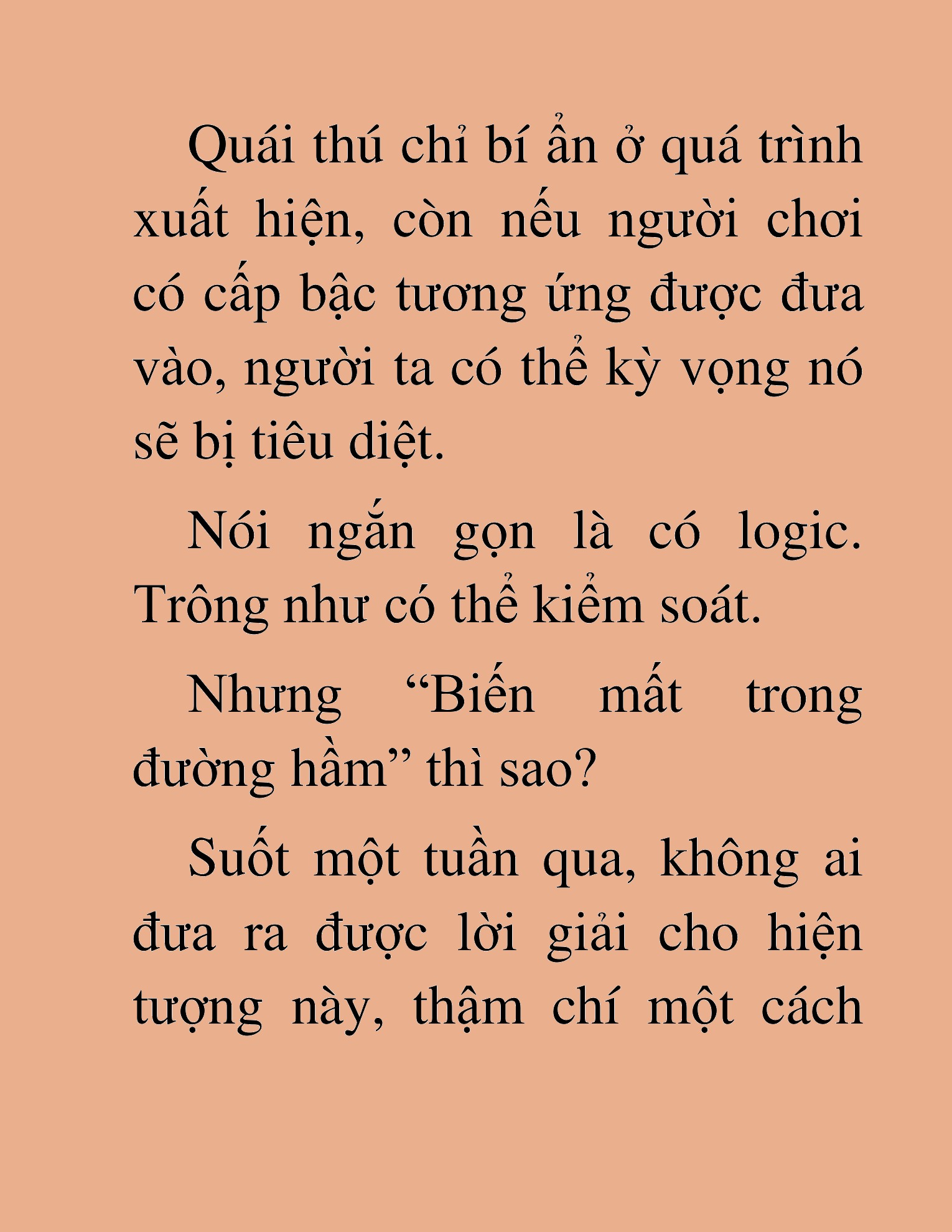 Quái thú chỉ bí ẩn ở quá trình xuất hiện, còn nếu người chơi có cấp bậc tương ứng được đưa vào, người ta có thể kỳ vọng nó sẽ bị tiêu diệt.

Nói ngắn gọn là có logic. Trông như có thể kiểm soát.

Nhưng “Biến mất trong đường hầm” thì sao?

Suốt một tuần qua, không ai đưa ra được lời giải cho hiện tượng này, thậm chí một cách